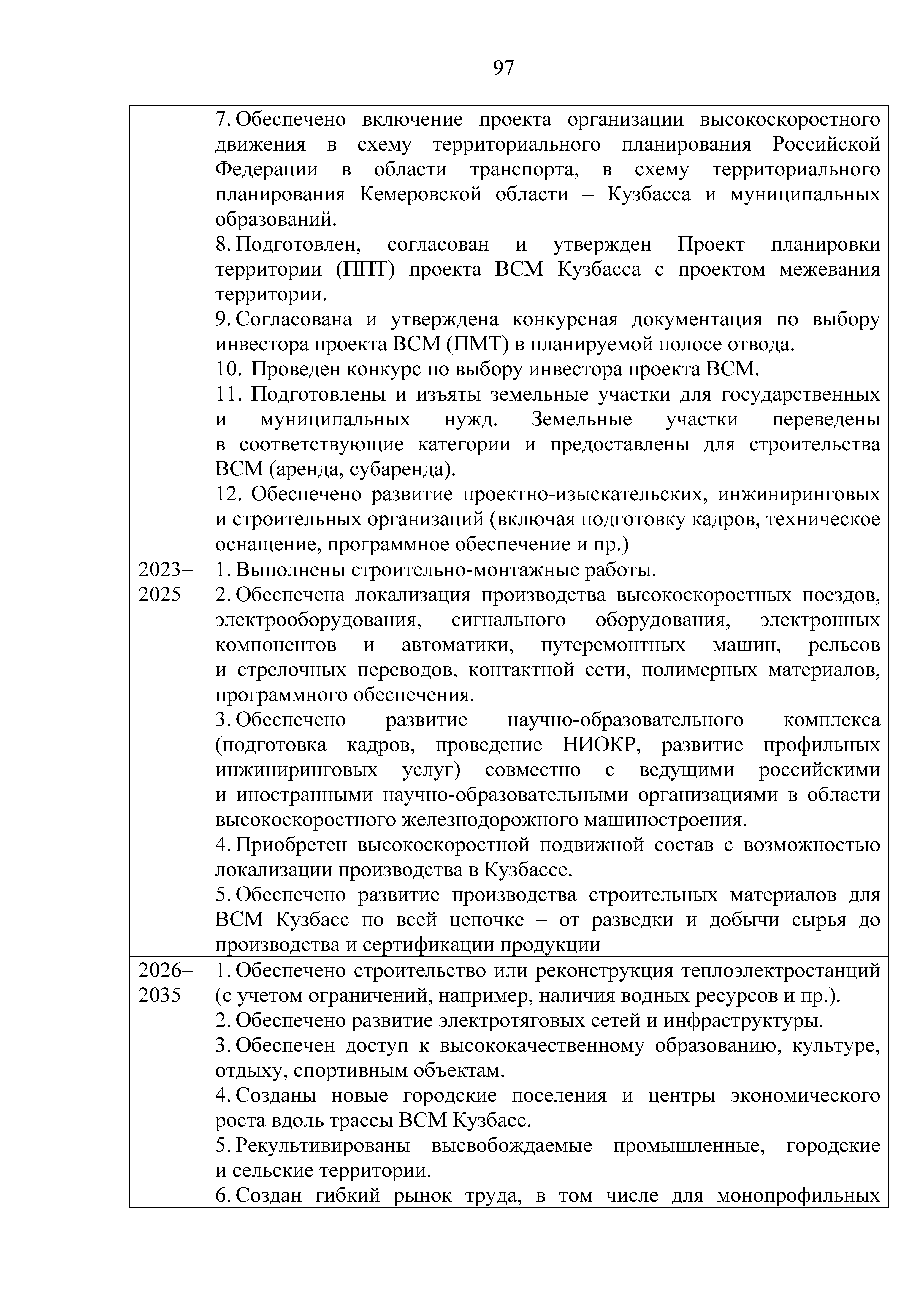 97

| | |
|---|---|
| | 7. Обеспечено включение проекта организации высокоскоростного движения в схему территориального планирования Российской Федерации в области транспорта, в схему территориального планирования Кемеровской области – Кузбасса и муниципальных образований.<br>8. Подготовлен, согласован и утвержден Проект планировки территории (ППТ) проекта ВСМ Кузбасса с проектом межевания территории.<br>9. Согласована и утверждена конкурсная документация по выбору инвестора проекта ВСМ (ПМТ) в планируемой полосе отвода.<br>10. Проведен конкурс по выбору инвестора проекта ВСМ.<br>11. Подготовлены и изъяты земельные участки для государственных и муниципальных нужд. Земельные участки переведены в соответствующие категории и предоставлены для строительства ВСМ (аренда, субаренда).<br>12. Обеспечено развитие проектно-изыскательских, инжиниринговых и строительных организаций (включая подготовку кадров, техническое оснащение, программное обеспечение и пр.) |
| 2023–2025 | 1. Выполнены строительно-монтажные работы.<br>2. Обеспечена локализация производства высокоскоростных поездов, электрооборудования, сигнального оборудования, электронных компонентов и автоматики, путеремонтных машин, рельсов и стрелочных переводов, контактной сети, полимерных материалов, программного обеспечения.<br>3. Обеспечено развитие научно-образовательного комплекса (подготовка кадров, проведение НИОКР, развитие профильных инжиниринговых услуг) совместно с ведущими российскими и иностранными научно-образовательными организациями в области высокоскоростного железнодорожного машиностроения.<br>4. Приобретен высокоскоростной подвижной состав с возможностью локализации производства в Кузбассе.<br>5. Обеспечено развитие производства строительных материалов для ВСМ Кузбасс по всей цепочке – от разведки и добычи сырья до производства и сертификации продукции |
| 2026–2035 | 1. Обеспечено строительство или реконструкция теплоэлектростанций (с учетом ограничений, например, наличия водных ресурсов и пр.).<br>2. Обеспечено развитие электротяговых сетей и инфраструктуры.<br>3. Обеспечен доступ к высококачественному образованию, культуре, отдыху, спортивным объектам.<br>4. Созданы новые городские поселения и центры экономического роста вдоль трассы ВСМ Кузбасс.<br>5. Рекультивированы высвобождаемые промышленные, городские и сельские территории.<br>6. Создан гибкий рынок труда, в том числе для монопрофильных |